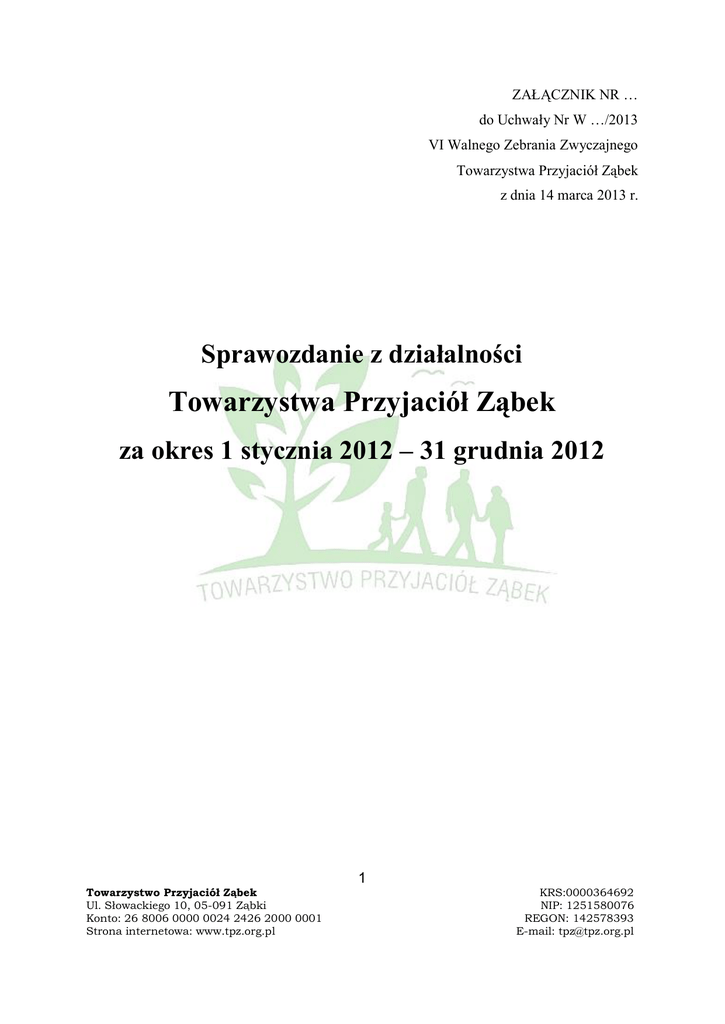 ZAŁĄCZNIK NR …
do Uchwały Nr W …/2013
VI Walnego Zebrania Zwyczajnego
Towarzystwa Przyjaciół Ząbek
z dnia 14 marca 2013 r.

Sprawozdanie z działalności
Towarzystwa Przyjaciół Ząbek
za okres 1 stycznia 2012 – 31 grudnia 2012

TOWARZYSTWO PRZYJACIÓŁ ZĄBEK

1

Towarzystwo Przyjaciół Ząbek
Ul. Słowackiego 10, 05-091 Ząbki
Konto: 26 8006 0000 0024 2426 2000 0001
Strona internetowa: www.tpz.org.pl

KRS:0000364692
NIP: 1251580076
REGON: 142578393
E-mail: tpz@tpz.org.pl